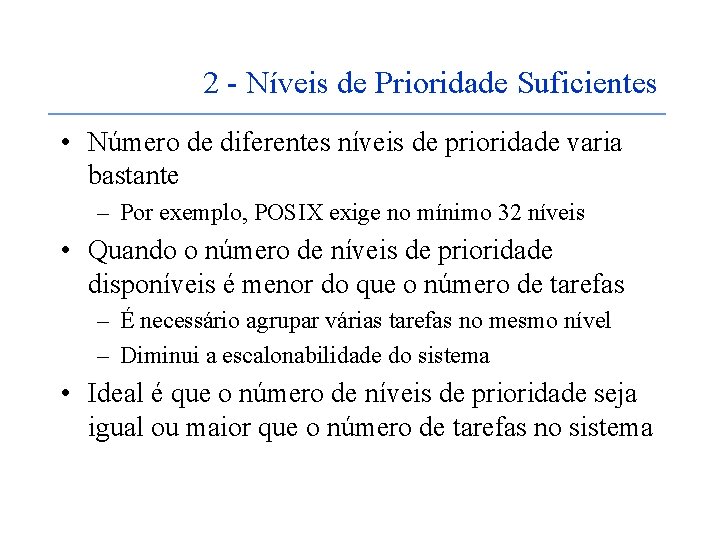 2 - Níveis de Prioridade Suficientes

• Número de diferentes níveis de prioridade varia bastante
– Por exemplo, POSIX exige no mínimo 32 níveis
• Quando o número de níveis de prioridade disponíveis é menor do que o número de tarefas
– É necessário agrupar várias tarefas no mesmo nível
– Diminui a escalonabilidade do sistema
• Ideal é que o número de níveis de prioridade seja igual ou maior que o número de tarefas no sistema